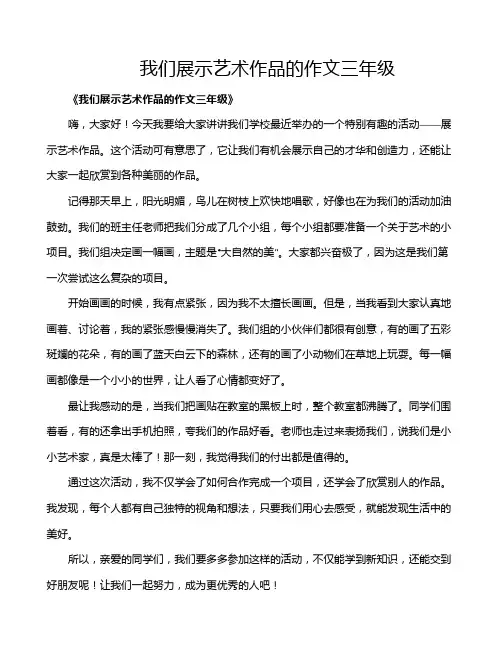 我们展示艺术作品的作文三年级

《我们展示艺术作品的作文三年级》

嗨，大家好！今天我要给大家讲讲我们学校最近举办的一个特别有趣的活动——展示艺术作品。这个活动可有意思了，它让我们有机会展示自己的才华和创造力，还能让大家一起欣赏到各种美丽的作品。

记得那天早上，阳光明媚，鸟儿在树枝上欢快地唱歌，好像也在为我们的活动加油鼓劲。我们的班主任老师把我们分成了几个小组，每个小组都要准备一个关于艺术的小项目。我们组决定画一幅画，主题是“大自然的美”。大家都兴奋极了，因为这是我们第一次尝试这么复杂的项目。

开始画画的时候，我有点紧张，因为我不太擅长画画。但是，当我看到大家认真地画着、讨论着，我的紧张感慢慢消失了。我们组的小伙伴们都很有创意，有的画了五彩斑斓的花朵，有的画了蓝天白云下的森林，还有的画了小动物们在草地上玩耍。每一幅画都像是一个小小的世界，让人看了心情都变好了。

最让我感动的是，当我们把画贴在教室的黑板上时，整个教室都沸腾了。同学们围着看，有的还拿出手机拍照，夸我们的作品好看。老师也走过来表扬我们，说我们是小小艺术家，真是太棒了！那一刻，我觉得我们的付出都是值得的。

通过这次活动，我不仅学会了如何合作完成一个项目，还学会了欣赏别人的作品。我发现，每个人都有自己独特的视角和想法，只要我们用心去感受，就能发现生活中的美好。

所以，亲爱的同学们，我们要多多参加这样的活动，不仅能学到新知识，还能交到好朋友呢！让我们一起努力，成为更优秀的人吧！